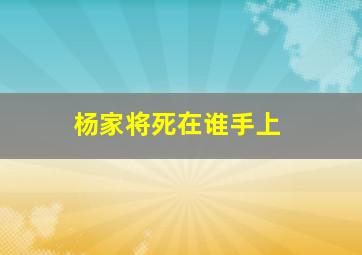 杨家将死在谁手上